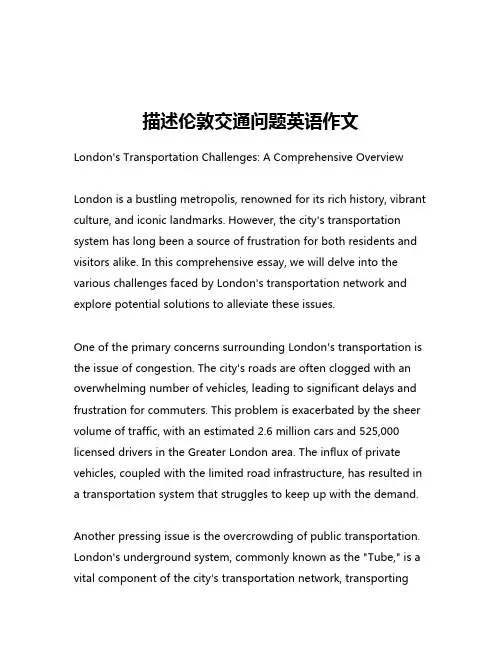 描述伦敦交通问题英语作文

London's Transportation Challenges: A Comprehensive Overview

London is a bustling metropolis, renowned for its rich history, vibrant culture, and iconic landmarks. However, the city's transportation system has long been a source of frustration for both residents and visitors alike. In this comprehensive essay, we will delve into the various challenges faced by London's transportation network and explore potential solutions to alleviate these issues.

One of the primary concerns surrounding London's transportation is the issue of congestion. The city's roads are often clogged with an overwhelming number of vehicles, leading to significant delays and frustration for commuters. This problem is exacerbated by the sheer volume of traffic, with an estimated 2.6 million cars and 525,000 licensed drivers in the Greater London area. The influx of private vehicles, coupled with the limited road infrastructure, has resulted in a transportation system that struggles to keep up with the demand.

Another pressing issue is the overcrowding of public transportation. London's underground system, commonly known as the "Tube," is a vital component of the city's transportation network, transporting